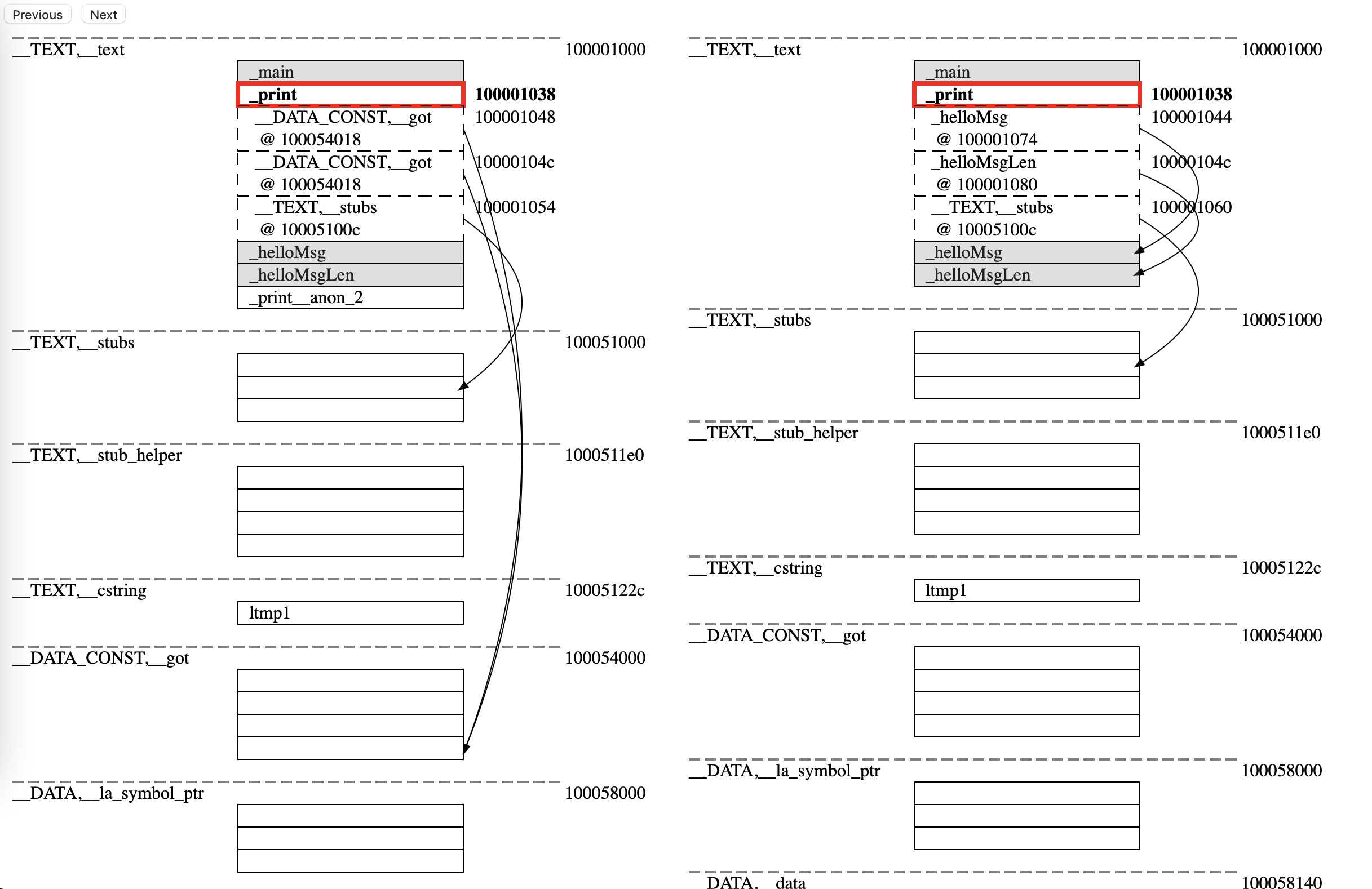 Previous Next

__TEXT,__text 100001000

_main
_print 100001038
__DATA_CONST,__got 100001048
@ 100054018
__DATA_CONST,__got 10000104c
@ 100054018
__TEXT,__stubs 100001054
@ 10005100c
_helloMsg
_helloMsgLen
_print__anon_2

__TEXT,__stubs 100051000

__TEXT,__stub_helper 1000511e0

__TEXT,__cstring 10005122c

ltmp1

__DATA_CONST,__got 100054000

__DATA,__la_symbol_ptr 100058000

__TEXT,__text 100001000

_main
_print 100001038
_helloMsg 100001044
@ 100001074
_helloMsgLen 10000104c
@ 100001080
__TEXT,__stubs 100001060
@ 10005100c
_helloMsg
_helloMsgLen

__TEXT,__stubs 100051000

__TEXT,__stub_helper 1000511e0

__TEXT,__cstring 10005122c

ltmp1

__DATA_CONST,__got 100054000

__DATA,__la_symbol_ptr 100058000

__DATA,__data 100058140